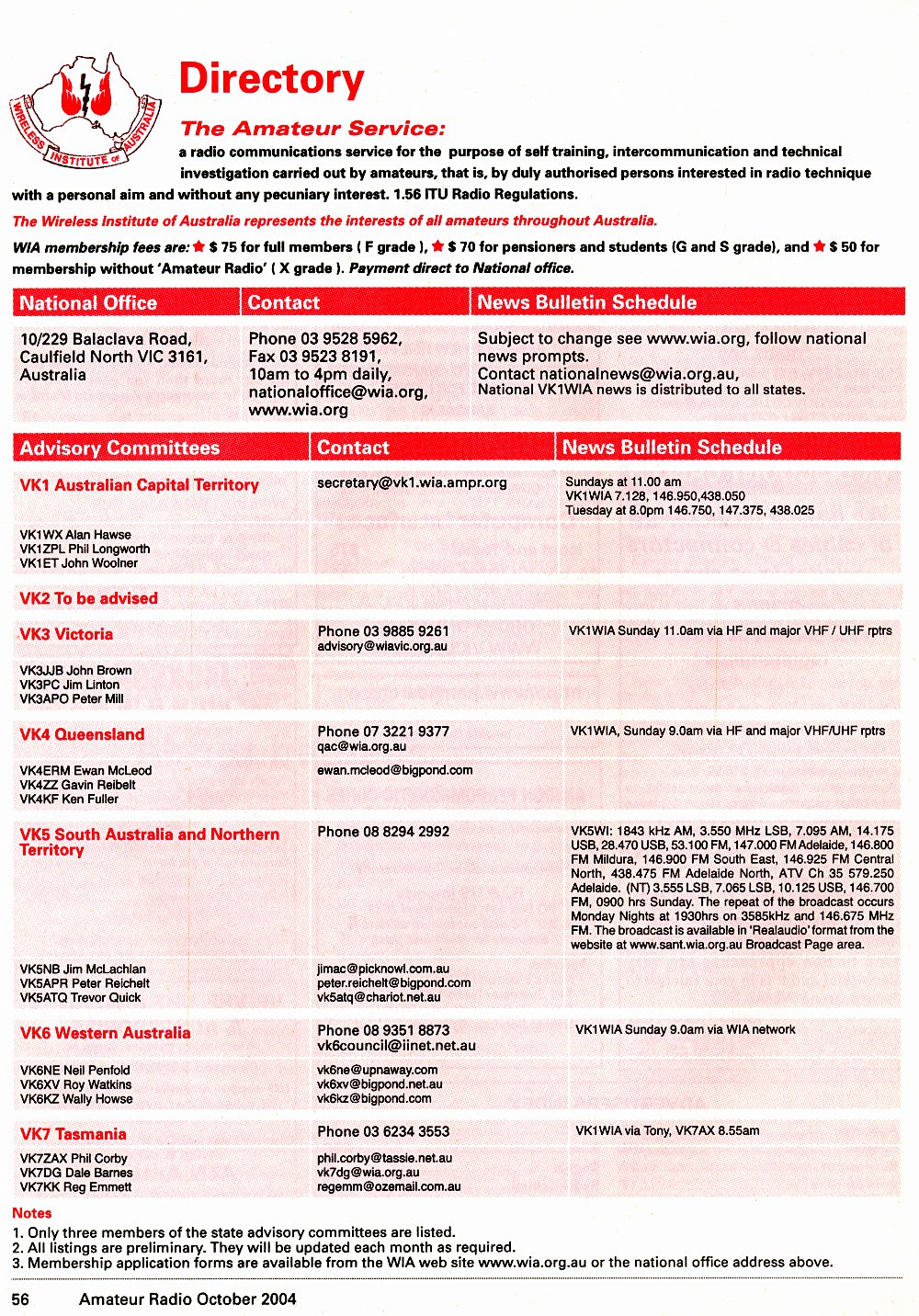 WIRELESS INSTITUTE OF AUSTRALIA

Directory

The Amateur Service:

a radio communications service for the purpose of self training, intercommunication and technical investigation carried out by amateurs, that is, by duly authorised persons interested in radio technique with a personal aim and without any pecuniary interest. 1.56 ITU Radio Regulations.

The Wireless Institute of Australia represents the interests of all amateurs throughout Australia.

WIA membership fees are: ★ $ 75 for full members ( F grade ), ★ $ 70 for pensioners and students (G and S grade), and ★ $ 50 for membership without 'Amateur Radio' ( X grade ). Payment direct to National office.

| National Office | Contact | News Bulletin Schedule |
|---|---|---|
| 10/229 Balaclava Road, Caulfield North VIC 3161, Australia | Phone 03 9528 5962, Fax 03 9523 8191, 10am to 4pm daily, nationaloffice@wia.org, www.wia.org | Subject to change see www.wia.org, follow national news prompts. Contact nationalnews@wia.org.au, National VK1WIA news is distributed to all states. |

| Advisory Committees | Contact | News Bulletin Schedule |
|---|---|---|
| VK1 Australian Capital Territory | secretary@vk1.wia.ampr.org | Sundays at 11.00 am VK1WIA 7.128, 146.950,438.050 Tuesday at 8.0pm 146.750, 147.375, 438.025 |
| VK1WX Alan Hawse VK1ZPL Phil Longworth VK1ET John Woolner | | |
| VK2 To be advised | | |
| VK3 Victoria | Phone 03 9885 9261 advisory@wiavic.org.au | VK1WIA Sunday 11.0am via HF and major VHF / UHF rptrs |
| VK3JJB John Brown VK3PC Jim Linton VK3APO Peter Mill | | |
| VK4 Queensland | Phone 07 3221 9377 qac@wia.org.au | VK1WIA, Sunday 9.0am via HF and major VHF/UHF rptrs |
| VK4ERM Ewan McLeod VK4ZZ Gavin Reibelt VK4KF Ken Fuller | ewan.mcleod@bigpond.com | |
| VK5 South Australia and Northern Territory | Phone 08 8294 2992 | VK5WI: 1843 kHz AM, 3.550 MHz LSB, 7.095 AM, 14.175 USB, 28.470 USB, 53.100 FM, 147.000 FM Adelaide, 146.800 FM Mildura, 146.900 FM South East, 146.925 FM Central North, 438.475 FM Adelaide North, ATV Ch 35 579.250 Adelaide. (NT) 3.555 LSB, 7.065 LSB, 10.125 USB, 146.700 FM, 0900 hrs Sunday. The repeat of the broadcast occurs Monday Nights at 1930hrs on 3585kHz and 146.675 MHz FM. The broadcast is available in 'Realaudio' format from the website at www.sant.wia.org.au Broadcast Page area. |
| VK5NB Jim McLachlan VK5APR Peter Reichelt VK5ATQ Trevor Quick | jimac@picknowl.com.au peter.reichelt@bigpond.com vk5atq@chariot.net.au | |
| VK6 Western Australia | Phone 08 9351 8873 vk6council@iinet.net.au | VK1WIA Sunday 9.0am via WIA network |
| VK6NE Neil Penfold VK6XV Roy Watkins VK6KZ Wally Howse | vk6ne@upnaway.com vk6xv@bigpond.net.au vk6kz@bigpond.com | |
| VK7 Tasmania | Phone 03 6234 3553 | VK1WIA via Tony, VK7AX 8.55am |
| VK7ZAX Phil Corby VK7DG Dale Barnes VK7KK Reg Emmett | phil.corby@tassie.net.au vk7dg@wia.org.au regemm@ozemail.com.au | |

Notes
1. Only three members of the state advisory committees are listed.
2. All listings are preliminary. They will be updated each month as required.
3. Membership application forms are available from the WIA web site www.wia.org.au or the national office address above.

56 Amateur Radio October 2004